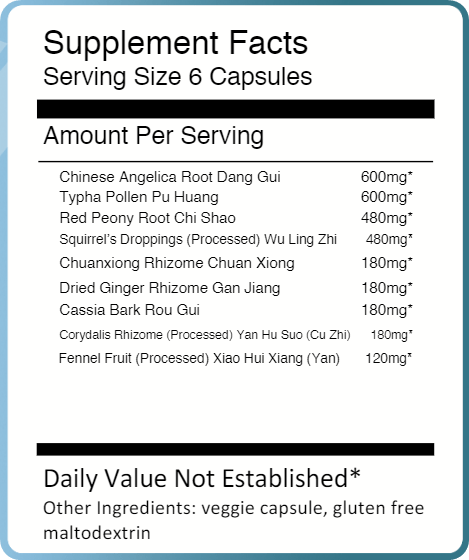 Supplement Facts
Serving Size 6 Capsules

Amount Per Serving

| | |
|---|---|
| Chinese Angelica Root Dang Gui | 600mg* |
| Typha Pollen Pu Huang | 600mg* |
| Red Peony Root Chi Shao | 480mg* |
| Squirrel's Droppings (Processed) Wu Ling Zhi | 480mg* |
| Chuanxiong Rhizome Chuan Xiong | 180mg* |
| Dried Ginger Rhizome Gan Jiang | 180mg* |
| Cassia Bark Rou Gui | 180mg* |
| Corydalis Rhizome (Processed) Yan Hu Suo (Cu Zhi) | 180mg* |
| Fennel Fruit (Processed) Xiao Hui Xiang (Yan) | 120mg* |

Daily Value Not Established*
Other Ingredients: veggie capsule, gluten free maltodextrin